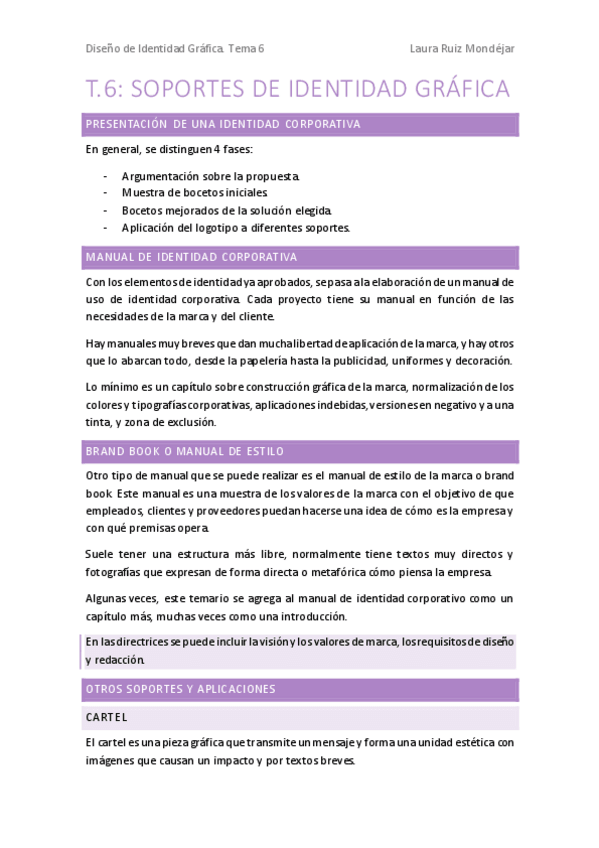 Diseño de Identidad Gráfica. Tema 6

Laura Ruiz Mondéjar

T.6: SOPORTES DE IDENTIDAD GRÁFICA

PRESENTACIÓN DE UNA IDENTIDAD CORPORATIVA

En general, se distinguen 4 fases:

- Argumentación sobre la propuesta.
- Muestra de bocetos iniciales.
- Bocetos mejorados de la solución elegida.
- Aplicación del logotipo a diferentes soportes.

MANUAL DE IDENTIDAD CORPORATIVA

Con los elementos de identidad ya aprobados, se pasa a la elaboración de un manual de uso de identidad corporativa. Cada proyecto tiene su manual en función de las necesidades de la marca y del cliente.

Hay manuales muy breves que dan mucha libertad de aplicación de la marca, y hay otros que lo abarcan todo, desde la papelería hasta la publicidad, uniformes y decoración.

Lo mínimo es un capítulo sobre construcción gráfica de la marca, normalización de los colores y tipografías corporativas, aplicaciones indebidas, versiones en negativo y a una tinta, y zona de exclusión.

BRAND BOOK O MANUAL DE ESTILO

Otro tipo de manual que se puede realizar es el manual de estilo de la marca o brand book. Este manual es una muestra de los valores de la marca con el objetivo de que empleados, clientes y proveedores puedan hacerse una idea de cómo es la empresa y con qué premisas opera.

Suele tener una estructura más libre, normalmente tiene textos muy directos y fotografías que expresan de forma directa o metafórica cómo piensa la empresa.

Algunas veces, este temario se agrega al manual de identidad corporativo como un capítulo más, muchas veces como una introducción.

En las directrices se puede incluir la visión y los valores de marca, los requisitos de diseño y redacción.

OTROS SOPORTES Y APLICACIONES

CARTEL

El cartel es una pieza gráfica que transmite un mensaje y forma una unidad estética con imágenes que causan un impacto y por textos breves.